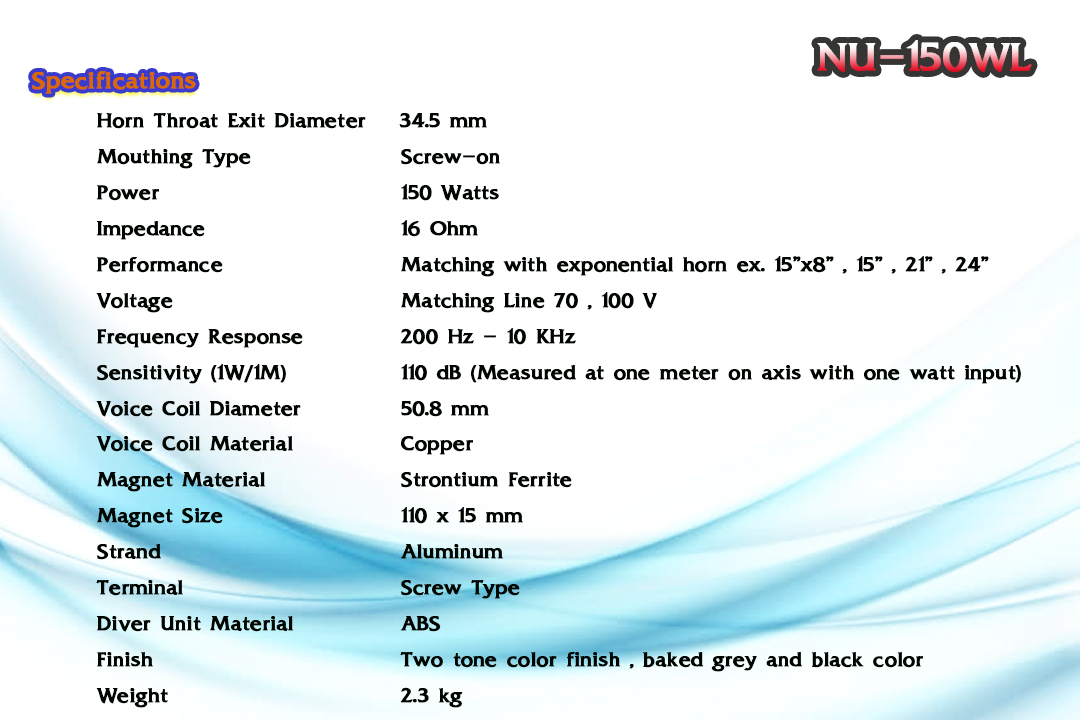 NU-150WL

Specifications

Horn Throat Exit Diameter 34.5 mm
Mouthing Type Screw-on
Power 150 Watts
Impedance 16 Ohm
Performance Matching with exponential horn ex. 15"x8" , 15" , 21" , 24"
Voltage Matching Line 70 , 100 V
Frequency Response 200 Hz - 10 KHz
Sensitivity (1W/1M) 110 dB (Measured at one meter on axis with one watt input)
Voice Coil Diameter 50.8 mm
Voice Coil Material Copper
Magnet Material Strontium Ferrite
Magnet Size 110 x 15 mm
Strand Aluminum
Terminal Screw Type
Diver Unit Material ABS
Finish Two tone color finish , baked grey and black color
Weight 2.3 kg